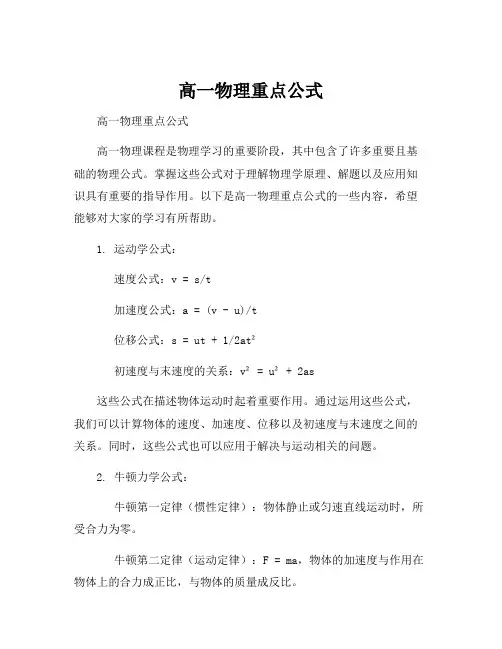 高一物理重点公式

高一物理重点公式

高一物理课程是物理学习的重要阶段，其中包含了许多重要且基础的物理公式。掌握这些公式对于理解物理学原理、解题以及应用知识具有重要的指导作用。以下是高一物理重点公式的一些内容，希望能够对大家的学习有所帮助。

1. 运动学公式：

速度公式：$v = s/t$

加速度公式：$a = (v - u)/t$

位移公式：$s = ut + 1/2at^2$

初速度与末速度的关系：$v^2 = u^2 + 2as$

这些公式在描述物体运动时起着重要作用。通过运用这些公式，我们可以计算物体的速度、加速度、位移以及初速度与末速度之间的关系。同时，这些公式也可以应用于解决与运动相关的问题。

2. 牛顿力学公式：

牛顿第一定律（惯性定律）：物体静止或匀速直线运动时，所受合力为零。

牛顿第二定律（运动定律）：$F = ma$，物体的加速度与作用在物体上的合力成正比，与物体的质量成反比。